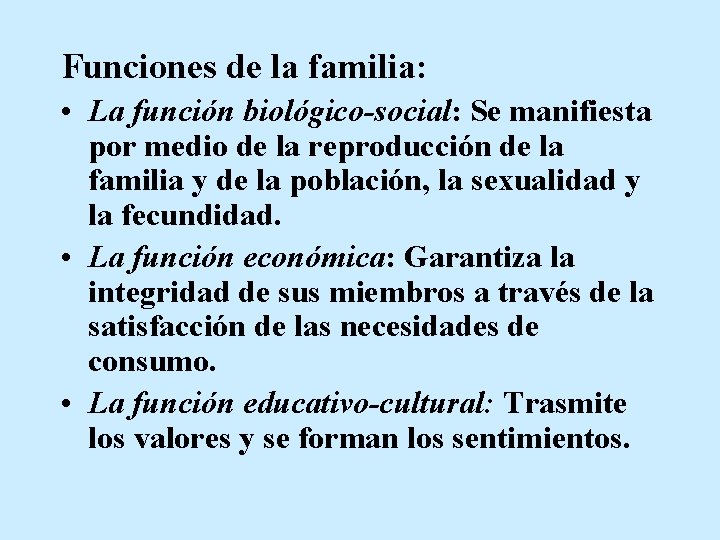 Funciones de la familia:

• La función biológico-social: Se manifiesta por medio de la reproducción de la familia y de la población, la sexualidad y la fecundidad.
• La función económica: Garantiza la integridad de sus miembros a través de la satisfacción de las necesidades de consumo.
• La función educativo-cultural: Trasmite los valores y se forman los sentimientos.